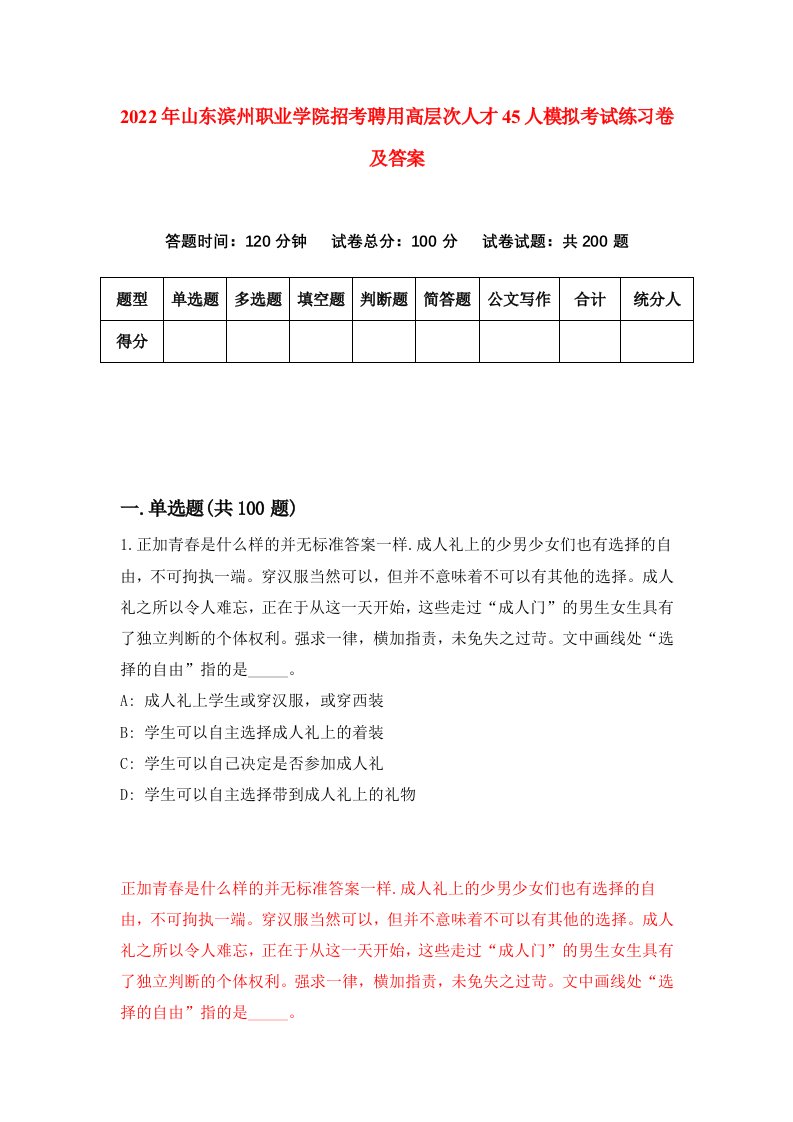 2022年山东滨州职业学院招考聘用高层次人才45人模拟考试练习卷及答案

答题时间：120分钟　试卷总分：100分　试卷试题：共200题

| 题型 | 单选题 | 多选题 | 填空题 | 判断题 | 简答题 | 公文写作 | 合计 | 统分人 |
|---|---|---|---|---|---|---|---|---|
| 得分 | | | | | | | | |

一.单选题(共100题)

1.正加青春是什么样的并无标准答案一样.成人礼上的少男少女们也有选择的自由，不可拘执一端。穿汉服当然可以，但并不意味着不可以有其他的选择。成人礼之所以令人难忘，正在于从这一天开始，这些走过“成人门”的男生女生具有了独立判断的个体权利。强求一律，横加指责，未免失之过苛。文中画线处“选择的自由”指的是_____。

A: 成人礼上学生或穿汉服，或穿西装

B: 学生可以自主选择成人礼上的着装

C: 学生可以自己决定是否参加成人礼

D: 学生可以自主选择带到成人礼上的礼物

正加青春是什么样的并无标准答案一样.成人礼上的少男少女们也有选择的自由，不可拘执一端。穿汉服当然可以，但并不意味着不可以有其他的选择。成人礼之所以令人难忘，正在于从这一天开始，这些走过“成人门”的男生女生具有了独立判断的个体权利。强求一律，横加指责，未免失之过苛。文中画线处“选择的自由”指的是_____。